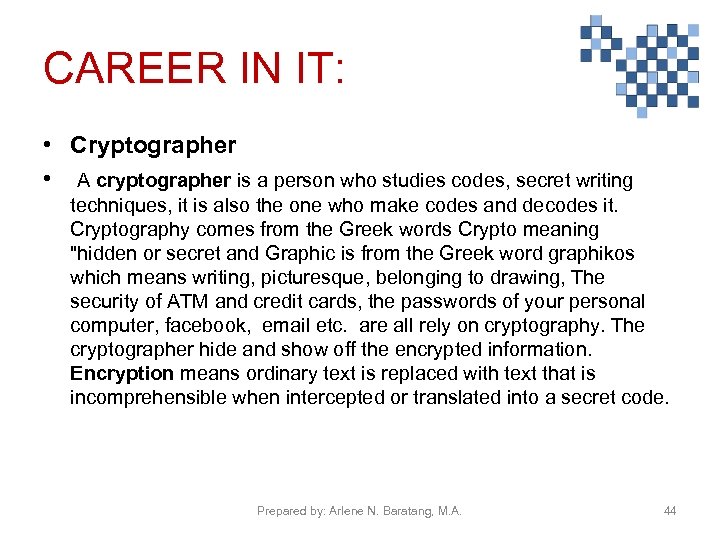 CAREER IN IT:

• Cryptographer

• A cryptographer is a person who studies codes, secret writing techniques, it is also the one who make codes and decodes it. Cryptography comes from the Greek words Crypto meaning "hidden or secret and Graphic is from the Greek word graphikos which means writing, picturesque, belonging to drawing, The security of ATM and credit cards, the passwords of your personal computer, facebook, email etc. are all rely on cryptography. The cryptographer hide and show off the encrypted information. Encryption means ordinary text is replaced with text that is incomprehensible when intercepted or translated into a secret code.

Prepared by: Arlene N. Baratang, M.A.

44